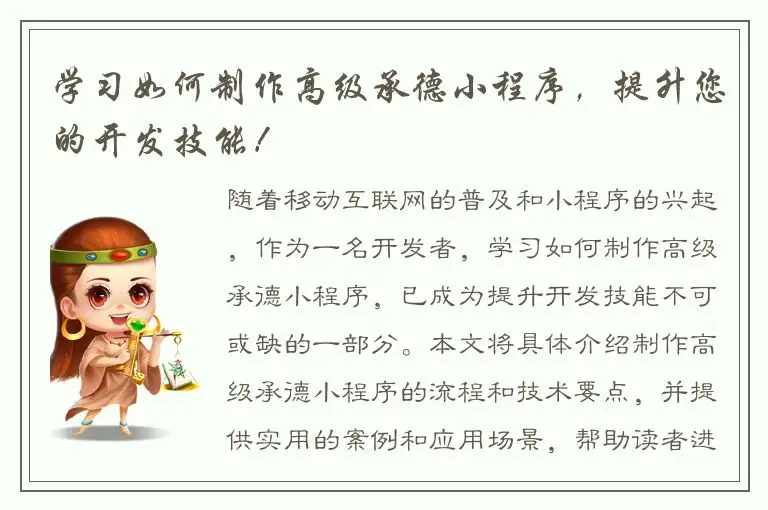 学习如何制作高级承德小程序，提升您的开发技能！

随着移动互联网的普及和小程序的兴起，作为一名开发者，学习如何制作高级承德小程序，已成为提升开发技能不可或缺的一部分。本文将具体介绍制作高级承德小程序的流程和技术要点，并提供实用的案例和应用场景，帮助读者进